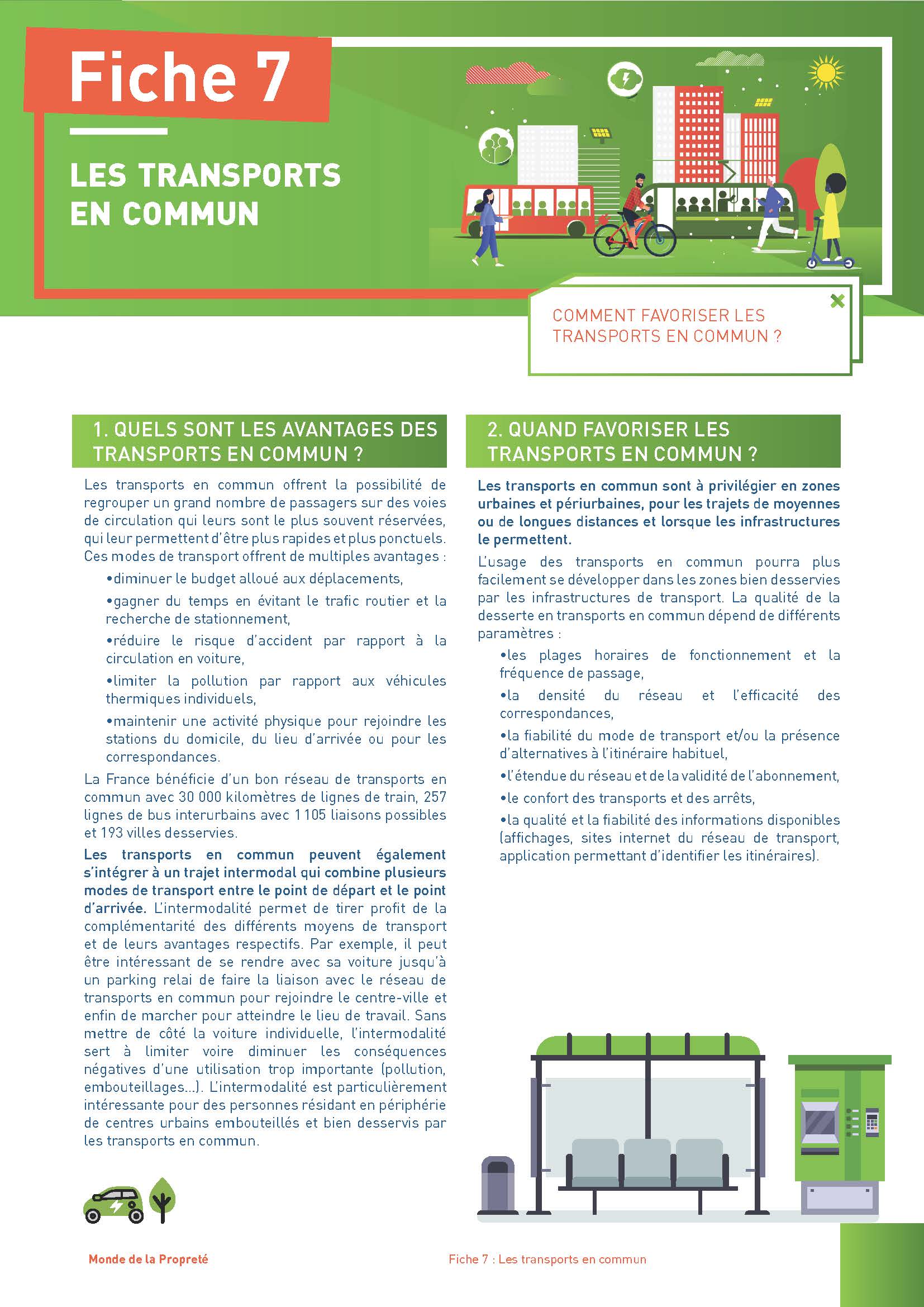 Fiche 7

LES TRANSPORTS EN COMMUN

COMMENT FAVORISER LES TRANSPORTS EN COMMUN ?

1. QUELS SONT LES AVANTAGES DES TRANSPORTS EN COMMUN ?

Les transports en commun offrent la possibilité de regrouper un grand nombre de passagers sur des voies de circulation qui leurs sont le plus souvent réservées, qui leur permettent d'être plus rapides et plus ponctuels. Ces modes de transport offrent de multiples avantages :

•diminuer le budget alloué aux déplacements,

•gagner du temps en évitant le trafic routier et la recherche de stationnement,

•réduire le risque d'accident par rapport à la circulation en voiture,

•limiter la pollution par rapport aux véhicules thermiques individuels,

•maintenir une activité physique pour rejoindre les stations du domicile, du lieu d'arrivée ou pour les correspondances.

La France bénéficie d'un bon réseau de transports en commun avec 30 000 kilomètres de lignes de train, 257 lignes de bus interurbains avec 1 105 liaisons possibles et 193 villes desservies.

Les transports en commun peuvent également s'intégrer à un trajet intermodal qui combine plusieurs modes de transport entre le point de départ et le point d'arrivée. L'intermodalité permet de tirer profit de la complémentarité des différents moyens de transport et de leurs avantages respectifs. Par exemple, il peut être intéressant de se rendre avec sa voiture jusqu'à un parking relai de faire la liaison avec le réseau de transports en commun pour rejoindre le centre-ville et enfin de marcher pour atteindre le lieu de travail. Sans mettre de côté la voiture individuelle, l'intermodalité sert à limiter voire diminuer les conséquences négatives d'une utilisation trop importante (pollution, embouteillages...). L'intermodalité est particulièrement intéressante pour des personnes résidant en périphérie de centres urbains embouteillés et bien desservis par les transports en commun.

2. QUAND FAVORISER LES TRANSPORTS EN COMMUN ?

Les transports en commun sont à privilégier en zones urbaines et périurbaines, pour les trajets de moyennes ou de longues distances et lorsque les infrastructures le permettent.

L'usage des transports en commun pourra plus facilement se développer dans les zones bien desservies par les infrastructures de transport. La qualité de la desserte en transports en commun dépend de différents paramètres :

•les plages horaires de fonctionnement et la fréquence de passage,

•la densité du réseau et l'efficacité des correspondances,

•la fiabilité du mode de transport et/ou la présence d'alternatives à l'itinéraire habituel,

•l'étendue du réseau et de la validité de l'abonnement,

•le confort des transports et des arrêts,

•la qualité et la fiabilité des informations disponibles (affichages, sites internet du réseau de transport, application permettant d'identifier les itinéraires).

Monde de la Propreté

Fiche 7 : Les transports en commun